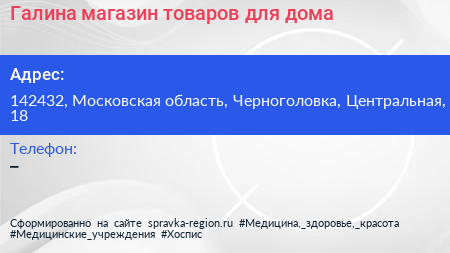 Галина магазин товаров для дома

Адрес:

142432, Московская область, Черноголовка, Центральная, 18

Телефон:

–

Сформированно на сайте spravka-region.ru #Медицина,_здоровье,_красота #Медицинские_учреждения #Хоспис